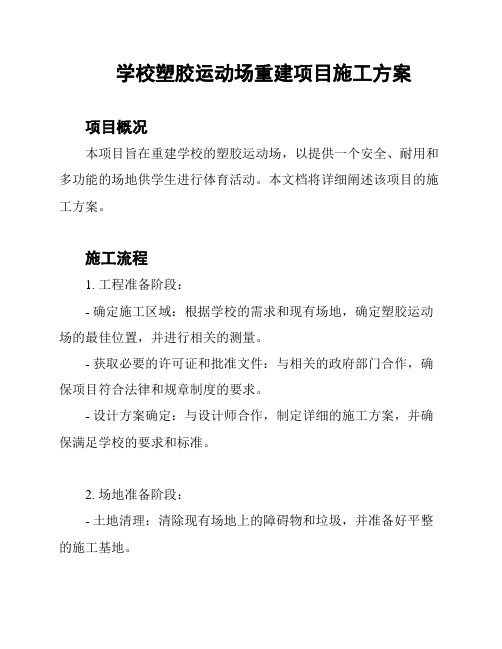 学校塑胶运动场重建项目施工方案

项目概况

本项目旨在重建学校的塑胶运动场，以提供一个安全、耐用和多功能的场地供学生进行体育活动。本文档将详细阐述该项目的施工方案。

施工流程

1. 工程准备阶段：

- 确定施工区域：根据学校的需求和现有场地，确定塑胶运动场的最佳位置，并进行相关的测量。

- 获取必要的许可证和批准文件：与相关的政府部门合作，确保项目符合法律和规章制度的要求。

- 设计方案确定：与设计师合作，制定详细的施工方案，并确保满足学校的要求和标准。

2. 场地准备阶段：

- 土地清理：清除现有场地上的障碍物和垃圾，并准备好平整的施工基地。